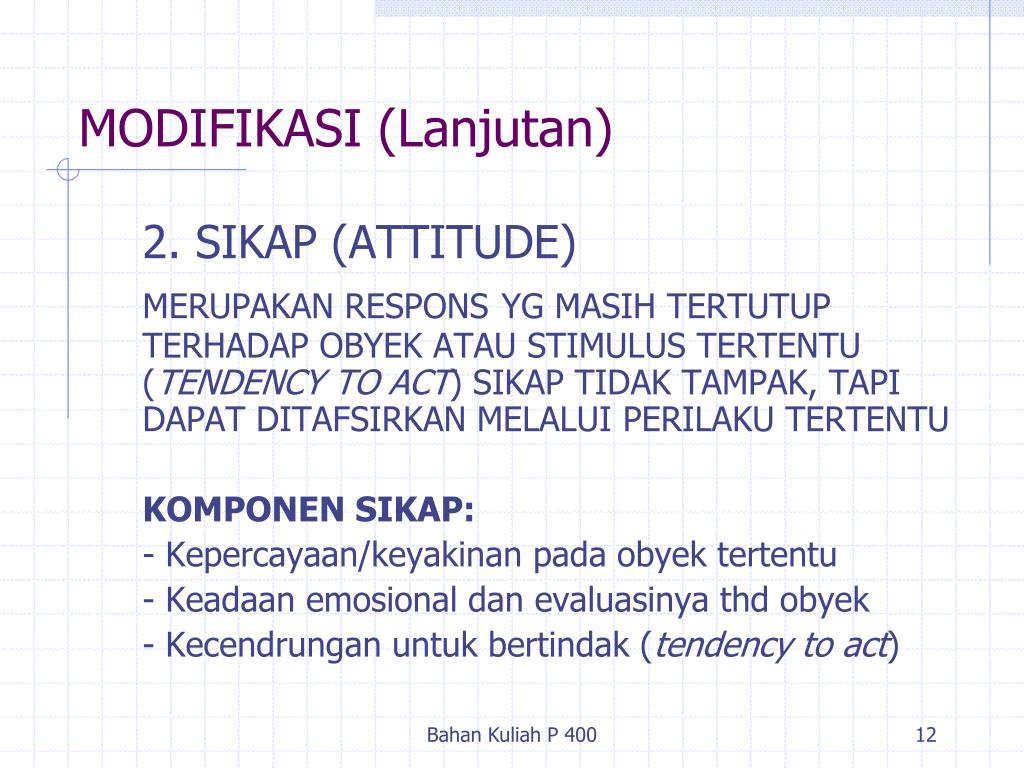 MODIFIKASI (Lanjutan)

2. SIKAP (ATTITUDE)

MERUPAKAN RESPONS YG MASIH TERTUTUP TERHADAP OBYEK ATAU STIMULUS TERTENTU (TENDENCY TO ACT) SIKAP TIDAK TAMPAK, TAPI DAPAT DITAFSIRKAN MELALUI PERILAKU TERTENTU

KOMPONEN SIKAP:
- Kepercayaan/keyakinan pada obyek tertentu
- Keadaan emosional dan evaluasinya thd obyek
- Kecendrungan untuk bertindak (tendency to act)

Bahan Kuliah P 400

12